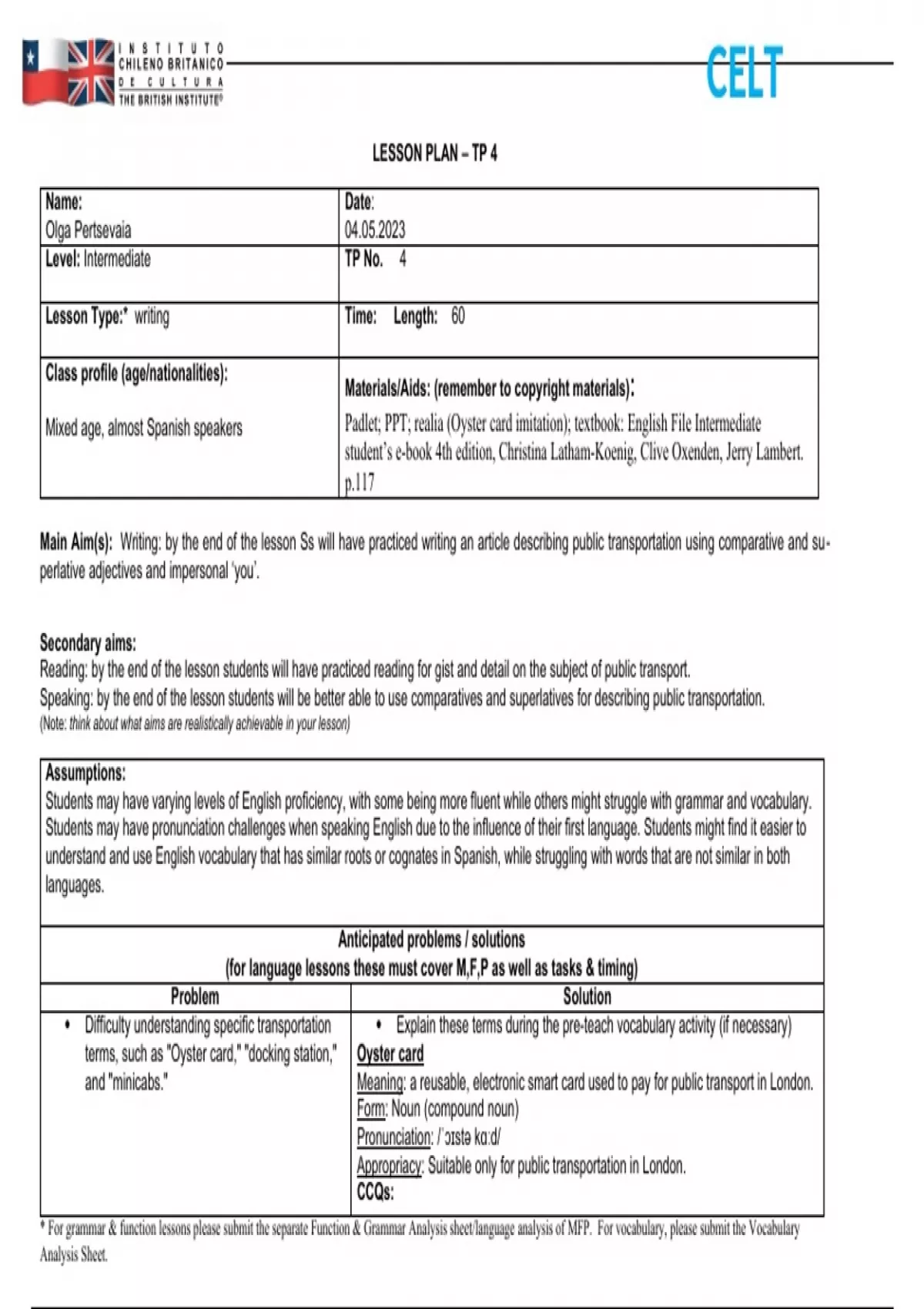 INSTITUTO CHILENO BRITANICO DE CULTURA THE BRITISH INSTITUTE®

CELT

LESSON PLAN – TP 4

| Name: Olga Pertsevaia | Date: 04.05.2023 |
|---|---|
| Level: Intermediate | TP No. 4 |
| Lesson Type:* writing | Time: Length: 60 |
| Class profile (age/nationalities): Mixed age, almost Spanish speakers | Materials/Aids: (remember to copyright materials): Padlet; PPT; realia (Oyster card imitation); textbook: English File Intermediate student's e-book 4th edition, Christina Latham-Koenig, Clive Oxenden, Jerry Lambert. p.117 |

Main Aim(s): Writing: by the end of the lesson Ss will have practiced writing an article describing public transportation using comparative and superlative adjectives and impersonal 'you'.

Secondary aims:
Reading: by the end of the lesson students will have practiced reading for gist and detail on the subject of public transport.
Speaking: by the end of the lesson students will be better able to use comparatives and superlatives for describing public transportation.
(Note: think about what aims are realistically achievable in your lesson)

Assumptions:
Students may have varying levels of English proficiency, with some being more fluent while others might struggle with grammar and vocabulary. Students may have pronunciation challenges when speaking English due to the influence of their first language. Students might find it easier to understand and use English vocabulary that has similar roots or cognates in Spanish, while struggling with words that are not similar in both languages.

Anticipated problems / solutions
(for language lessons these must cover M,F,P as well as tasks & timing)

| Problem | Solution |
|---|---|
| • Difficulty understanding specific transportation terms, such as "Oyster card," "docking station," and "minicabs." | • Explain these terms during the pre-teach vocabulary activity (if necessary) Oyster card Meaning: a reusable, electronic smart card used to pay for public transport in London. Form: Noun (compound noun) Pronunciation: /ˈɔɪstə kɑːd/ Appropriacy: Suitable only for public transportation in London. CCQs: |

* For grammar & function lessons please submit the separate Function & Grammar Analysis sheet/language analysis of MFP. For vocabulary, please submit the Vocabulary Analysis Sheet.